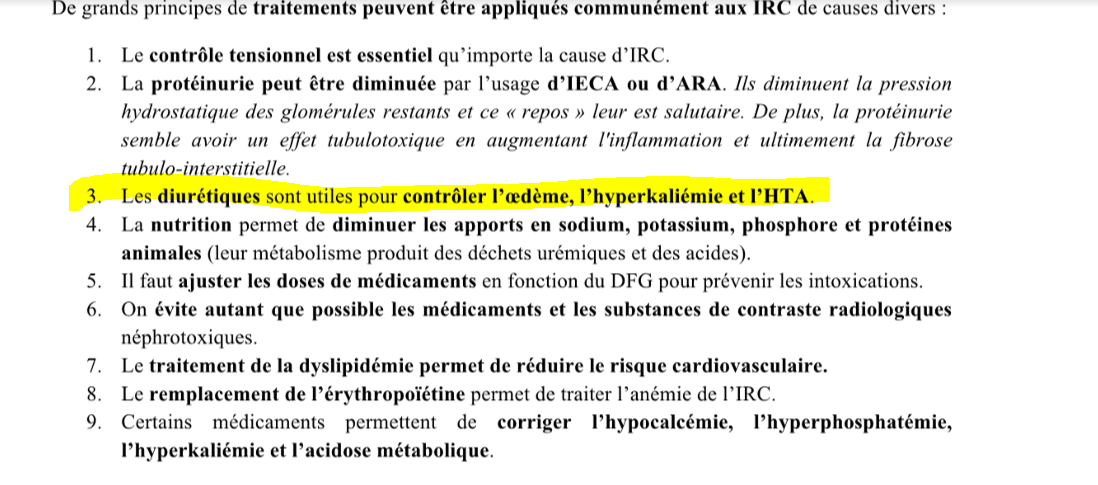 De grands principes de traitements peuvent être appliqués communément aux IRC de causes divers :

1. Le contrôle tensionnel est essentiel qu'importe la cause d'IRC.
2. La protéinurie peut être diminuée par l'usage d'IECA ou d'ARA. Ils diminuent la pression hydrostatique des glomérules restants et ce « repos » leur est salutaire. De plus, la protéinurie semble avoir un effet tubulotoxique en augmentant l'inflammation et ultimement la fibrose tubulo-interstitielle.
3. Les diurétiques sont utiles pour contrôler l'œdème, l'hyperkaliémie et l'HTA.
4. La nutrition permet de diminuer les apports en sodium, potassium, phosphore et protéines animales (leur métabolisme produit des déchets urémiques et des acides).
5. Il faut ajuster les doses de médicaments en fonction du DFG pour prévenir les intoxications.
6. On évite autant que possible les médicaments et les substances de contraste radiologiques néphrotoxiques.
7. Le traitement de la dyslipidémie permet de réduire le risque cardiovasculaire.
8. Le remplacement de l'érythropoïétine permet de traiter l'anémie de l'IRC.
9. Certains médicaments permettent de corriger l'hypocalcémie, l'hyperphosphatémie, l'hyperkaliémie et l'acidose métabolique.